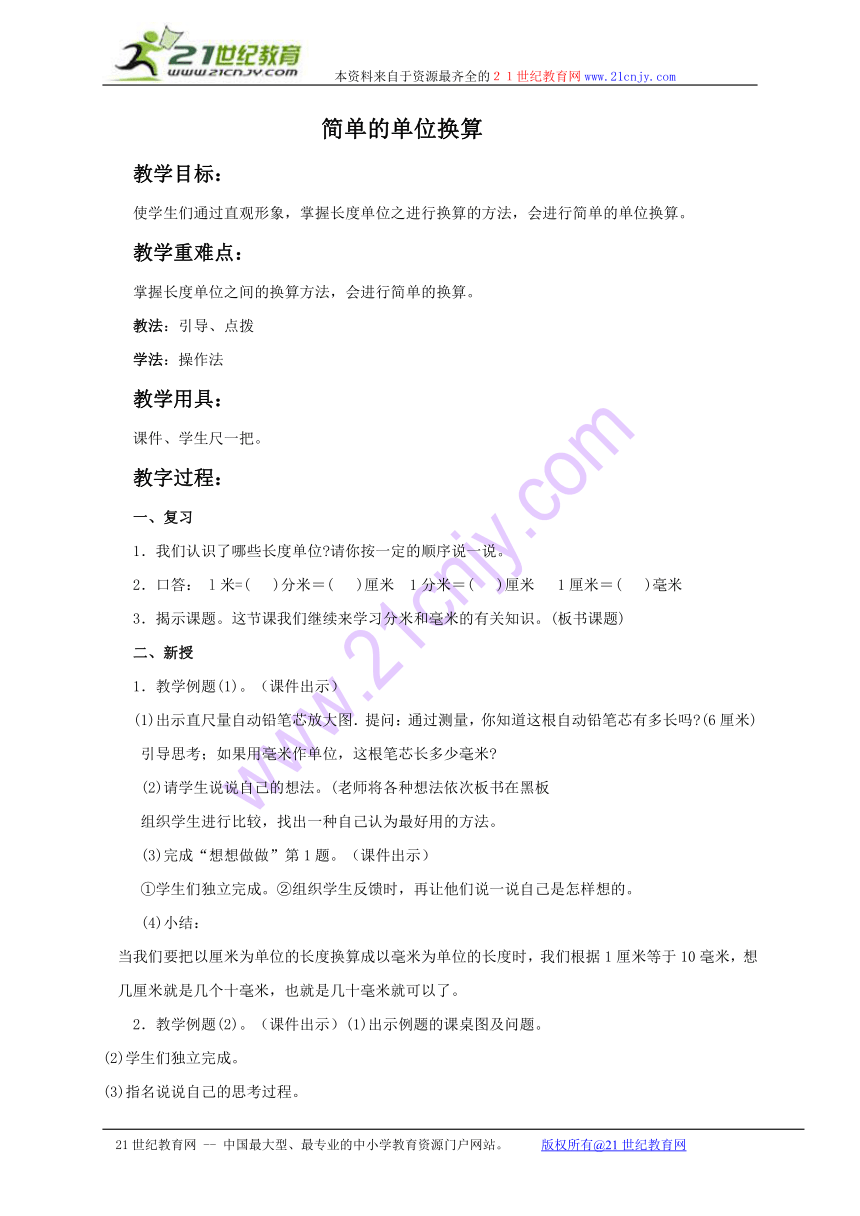 21世纪教育
www.21cnjy.com
本资料来自于资源最齐全的２１世纪教育网www.21cnjy.com

简单的单位换算

教学目标：

使学生们通过直观形象，掌握长度单位之进行换算的方法，会进行简单的单位换算。

教学重难点：

掌握长度单位之间的换算方法，会进行简单的换算。

教法：引导、点拨

学法：操作法

教学用具：

课件、学生尺一把。

教字过程：

一、复习

1．我们认识了哪些长度单位?请你按一定的顺序说一说。

2．口答： 1米=( )分米＝( )厘米 1分米＝( )厘米 1厘米＝( )毫米

3．揭示课题。这节课我们继续来学习分米和毫米的有关知识。(板书课题)

二、新授

1．教学例题(1)。（课件出示）

(1)出示直尺量自动铅笔芯放大图. 提问：通过测量，你知道这根自动铅笔芯有多长吗?(6厘米) 引导思考；如果用毫米作单位，这根笔芯长多少毫米?

(2)请学生说说自己的想法。(老师将各种想法依次板书在黑板

组织学生进行比较，找出一种自己认为最好用的方法。

(3)完成“想想做做”第1题。（课件出示）

①学生们独立完成。②组织学生反馈时，再让他们说一说自己是怎样想的。

(4)小结：

当我们要把以厘米为单位的长度换算成以毫米为单位的长度时，我们根据1厘米等于10毫米，想几厘米就是几个十毫米，也就是几十毫米就可以了。

2．教学例题(2)。（课件出示）(1)出示例题的课桌图及问题。

(2)学生们独立完成。

(3)指名说说自己的思考过程。

21世纪教育网 -- 中国最大型、最专业的中小学教育资源门户网站。 版权所有@21世纪教育网